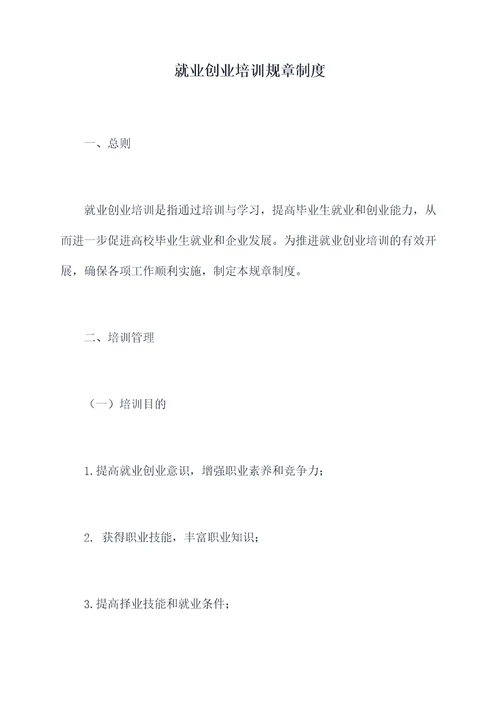 就业创业培训规章制度

一、总则

就业创业培训是指通过培训与学习，提高毕业生就业和创业能力，从而进一步促进高校毕业生就业和企业发展。为推进就业创业培训的有效开展，确保各项工作顺利实施，制定本规章制度。

二、培训管理

（一）培训目的

1.提高就业创业意识，增强职业素养和竞争力；

2. 获得职业技能，丰富职业知识；

3.提高择业技能和就业条件；